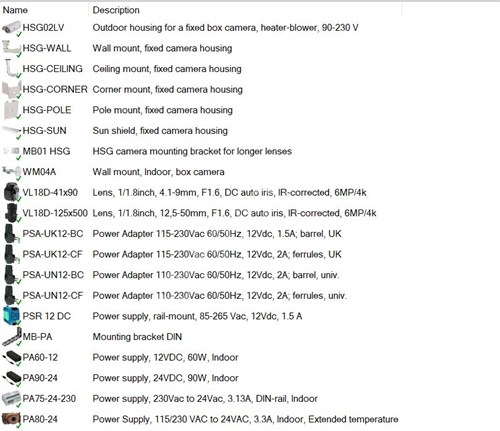 | Name | Description |
|---|---|
| HSG02LV | Outdoor housing for a fixed box camera, heater-blower, 90-230 V |
| HSG-WALL | Wall mount, fixed camera housing |
| HSG-CEILING | Ceiling mount, fixed camera housing |
| HSG-CORNER | Corner mount, fixed camera housing |
| HSG-POLE | Pole mount, fixed camera housing |
| HSG-SUN | Sun shield, fixed camera housing |
| MB01 HSG | HSG camera mounting bracket for longer lenses |
| WM04A | Wall mount, Indoor, box camera |
| VL18D-41x90 | Lens, 1/1.8inch, 4.1-9mm, F1.6, DC auto iris, IR-corrected, 6MP/4k |
| VL18D-125x500 | Lens, 1/1.8inch, 12,5-50mm, F1.6, DC auto iris, IR-corrected, 6MP/4k |
| PSA-UK12-BC | Power Adapter 115-230Vac 60/50Hz, 12Vdc, 1.5A; barrel, UK |
| PSA-UK12-CF | Power Adapter 115-230Vac 60/50Hz, 12Vdc, 2A; ferrules, UK |
| PSA-UN12-BC | Power Adapter 110-230Vac 60/50Hz, 12Vdc, 2A; barrel, univ. |
| PSA-UN12-CF | Power Adapter 110-230Vac 60/50Hz, 12Vdc, 2A; ferrules, univ. |
| PSR 12 DC | Power supply, rail-mount, 85-265 Vac, 12Vdc, 1.5 A |
| MB-PA | Mounting bracket DIN |
| PA60-12 | Power supply, 12VDC, 60W, Indoor |
| PA90-24 | Power supply, 24VDC, 90W, Indoor |
| PA75-24-230 | Power supply, 230Vac to 24Vac, 3.13A, DIN-rail, Indoor |
| PA80-24 | Power Supply, 115/230 VAC to 24VAC, 3.3A, Indoor, Extended temperature |